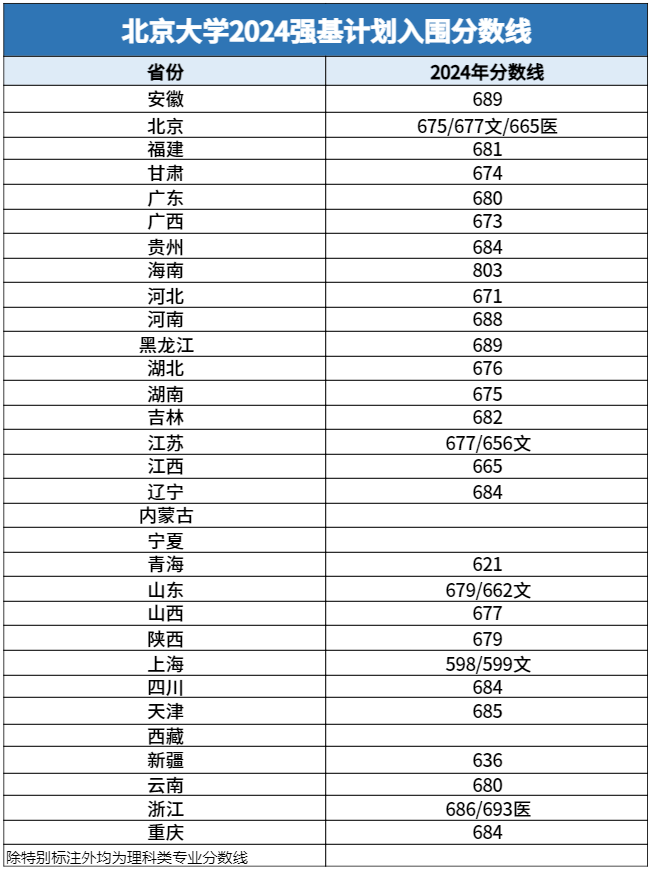 北京大学2024强基计划入围分数线

| 省份 | 2024年分数线 |
|---|---|
| 安徽 | 689 |
| 北京 | 675/677文/665医 |
| 福建 | 681 |
| 甘肃 | 674 |
| 广东 | 680 |
| 广西 | 673 |
| 贵州 | 684 |
| 海南 | 803 |
| 河北 | 671 |
| 河南 | 688 |
| 黑龙江 | 689 |
| 湖北 | 676 |
| 湖南 | 675 |
| 吉林 | 682 |
| 江苏 | 677/656文 |
| 江西 | 665 |
| 辽宁 | 684 |
| 内蒙古 | |
| 宁夏 | |
| 青海 | 621 |
| 山东 | 679/662文 |
| 山西 | 677 |
| 陕西 | 679 |
| 上海 | 598/599文 |
| 四川 | 684 |
| 天津 | 685 |
| 西藏 | |
| 新疆 | 636 |
| 云南 | 680 |
| 浙江 | 686/693医 |
| 重庆 | 684 |
| 除特别标注外均为理科类专业分数线 | |